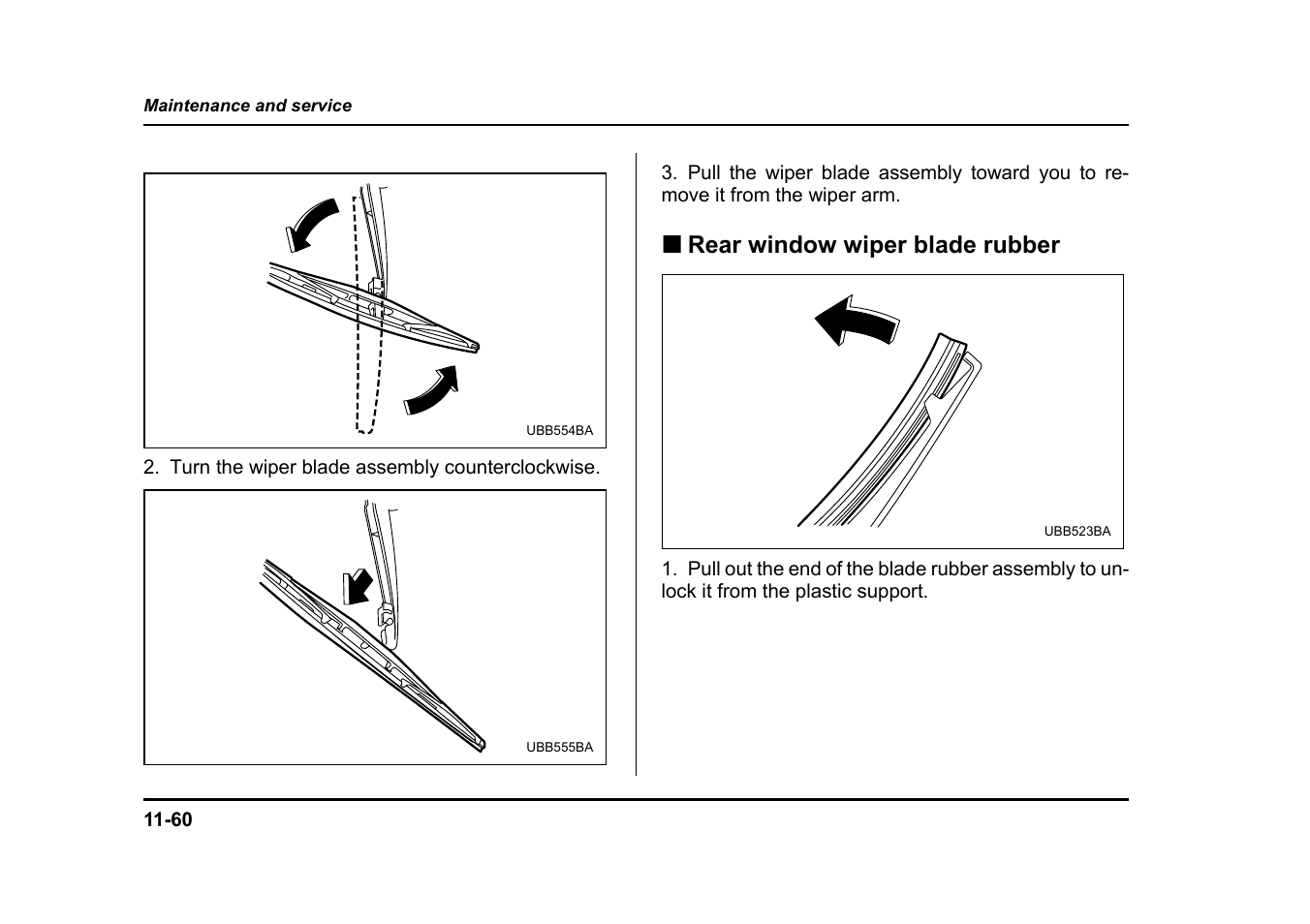 Maintenance and service

UBB554BA

2. Turn the wiper blade assembly counterclockwise.

UBB555BA

3. Pull the wiper blade assembly toward you to remove it from the wiper arm.

■ Rear window wiper blade rubber

UBB523BA

1. Pull out the end of the blade rubber assembly to unlock it from the plastic support.

11-60